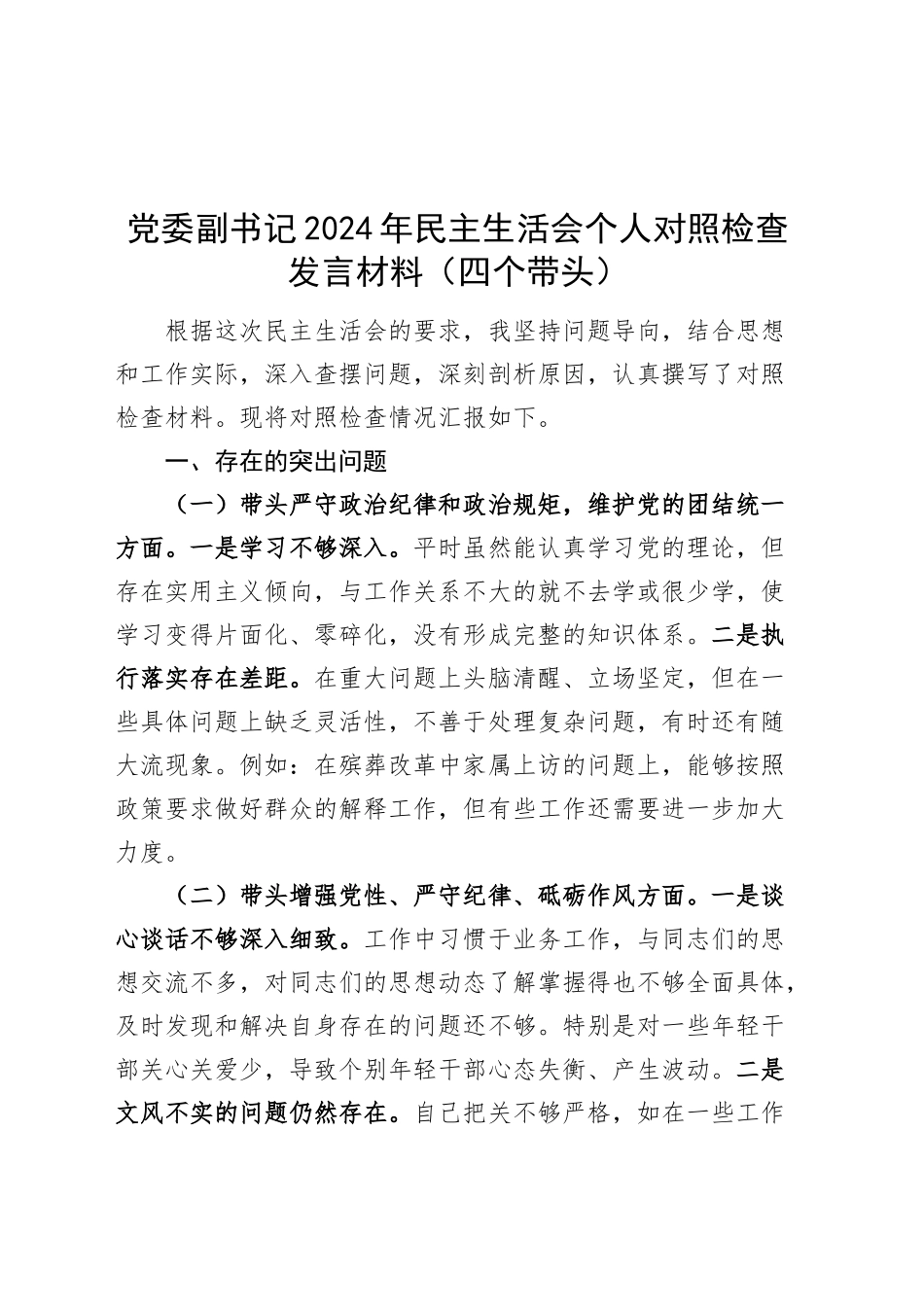 党委副书记2024年民主生活会个人对照检查发言材料（四个带头）

根据这次民主生活会的要求，我坚持问题导向，结合思想和工作实际，深入查摆问题，深刻剖析原因，认真撰写了对照检查材料。现将对照检查情况汇报如下。

一、存在的突出问题

（一）带头严守政治纪律和政治规矩，维护党的团结统一方面。一是学习不够深入。平时虽然能认真学习党的理论，但存在实用主义倾向，与工作关系不大的就不去学或很少学，使学习变得片面化、零碎化，没有形成完整的知识体系。二是执行落实存在差距。在重大问题上头脑清醒、立场坚定，但在一些具体问题上缺乏灵活性，不善于处理复杂问题，有时还有随大流现象。例如：在殡葬改革中家属上访的问题上，能够按照政策要求做好群众的解释工作，但有些工作还需要进一步加大力度。

（二）带头增强党性、严守纪律、砥砺作风方面。一是谈心谈话不够深入细致。工作中习惯于业务工作，与同志们的思想交流不多，对同志们的思想动态了解掌握得也不够全面具体，及时发现和解决自身存在的问题还不够。特别是对一些年轻干部关心关爱少，导致个别年轻干部心态失衡、产生波动。二是文风不实的问题仍然存在。自己把关不够严格，如在一些工作